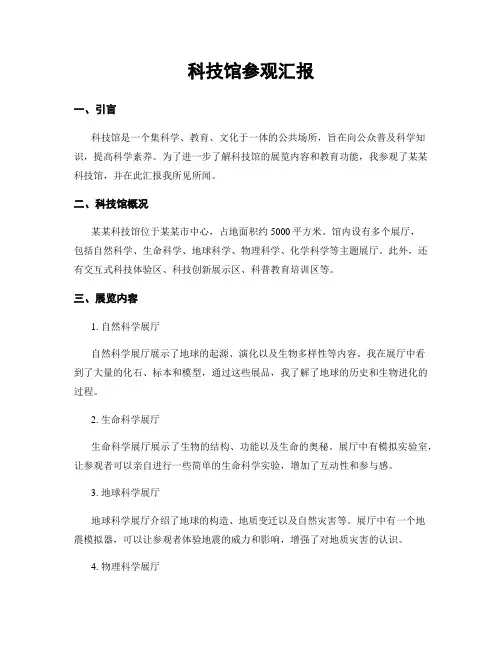 科技馆参观汇报

一、引言

科技馆是一个集科学、教育、文化于一体的公共场所，旨在向公众普及科学知识，提高科学素养。为了进一步了解科技馆的展览内容和教育功能，我参观了某某科技馆，并在此汇报我所见所闻。

二、科技馆概况

某某科技馆位于某某市中心，占地面积约 5000 平方米。馆内设有多个展厅，包括自然科学、生命科学、地球科学、物理科学、化学科学等主题展厅。此外，还有交互式科技体验区、科技创新展示区、科普教育培训区等。

三、展览内容

1. 自然科学展厅

自然科学展厅展示了地球的起源、演化以及生物多样性等内容。我在展厅中看到了大量的化石、标本和模型，通过这些展品，我了解了地球的历史和生物进化的过程。

2. 生命科学展厅

生命科学展厅展示了生物的结构、功能以及生命的奥秘。展厅中有模拟实验室，让参观者可以亲自进行一些简单的生命科学实验，增加了互动性和参与感。

3. 地球科学展厅

地球科学展厅介绍了地球的构造、地质变迁以及自然灾害等。展厅中有一个地震模拟器，可以让参观者体验地震的威力和影响，增强了对地质灾害的认识。

4. 物理科学展厅